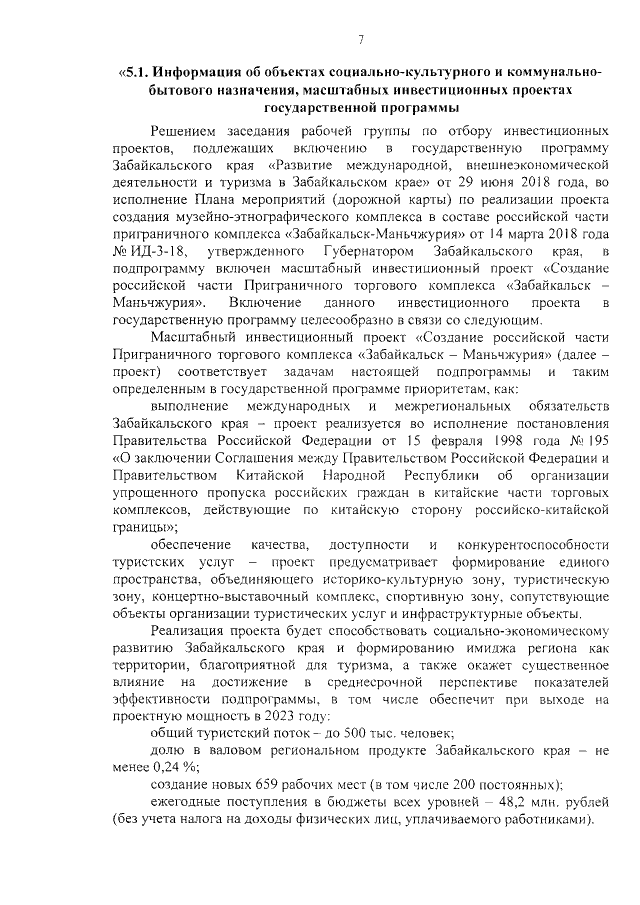 7

«5.1. Информация об объектах социально-культурного и коммунально-бытового назначения, масштабных инвестиционных проектах государственной программы

Решением заседания рабочей группы по отбору инвестиционных проектов, подлежащих включению в государственную программу Забайкальского края «Развитие международной, внешнеэкономической деятельности и туризма в Забайкальском крае» от 29 июня 2018 года, во исполнение Плана мероприятий (дорожной карты) по реализации проекта создания музейно-этнографического комплекса в составе российской части приграничного комплекса «Забайкальск-Маньчжурия» от 14 марта 2018 года № ИД-3-18, утвержденного Губернатором Забайкальского края, в подпрограмму включен масштабный инвестиционный проект «Создание российской части Приграничного торгового комплекса «Забайкальск – Маньчжурия». Включение данного инвестиционного проекта в государственную программу целесообразно в связи со следующим.

Масштабный инвестиционный проект «Создание российской части Приграничного торгового комплекса «Забайкальск – Маньчжурия» (далее – проект) соответствует задачам настоящей подпрограммы и таким определенным в государственной программе приоритетам, как:

выполнение международных и межрегиональных обязательств Забайкальского края – проект реализуется во исполнение постановления Правительства Российской Федерации от 15 февраля 1998 года № 195 «О заключении Соглашения между Правительством Российской Федерации и Правительством Китайской Народной Республики об организации упрощенного пропуска российских граждан в китайские части торговых комплексов, действующие по китайскую сторону российско-китайской границы»;

обеспечение качества, доступности и конкурентоспособности туристских услуг – проект предусматривает формирование единого пространства, объединяющего историко-культурную зону, туристическую зону, концертно-выставочный комплекс, спортивную зону, сопутствующие объекты организации туристических услуг и инфраструктурные объекты.

Реализация проекта будет способствовать социально-экономическому развитию Забайкальского края и формированию имиджа региона как территории, благоприятной для туризма, а также окажет существенное влияние на достижение в среднесрочной перспективе показателей эффективности подпрограммы, в том числе обеспечит при выходе на проектную мощность в 2023 году:

общий туристский поток – до 500 тыс. человек;

долю в валовом региональном продукте Забайкальского края – не менее 0,24 %;

создание новых 659 рабочих мест (в том числе 200 постоянных);

ежегодные поступления в бюджеты всех уровней – 48,2 млн. рублей (без учета налога на доходы физических лиц, уплачиваемого работниками).